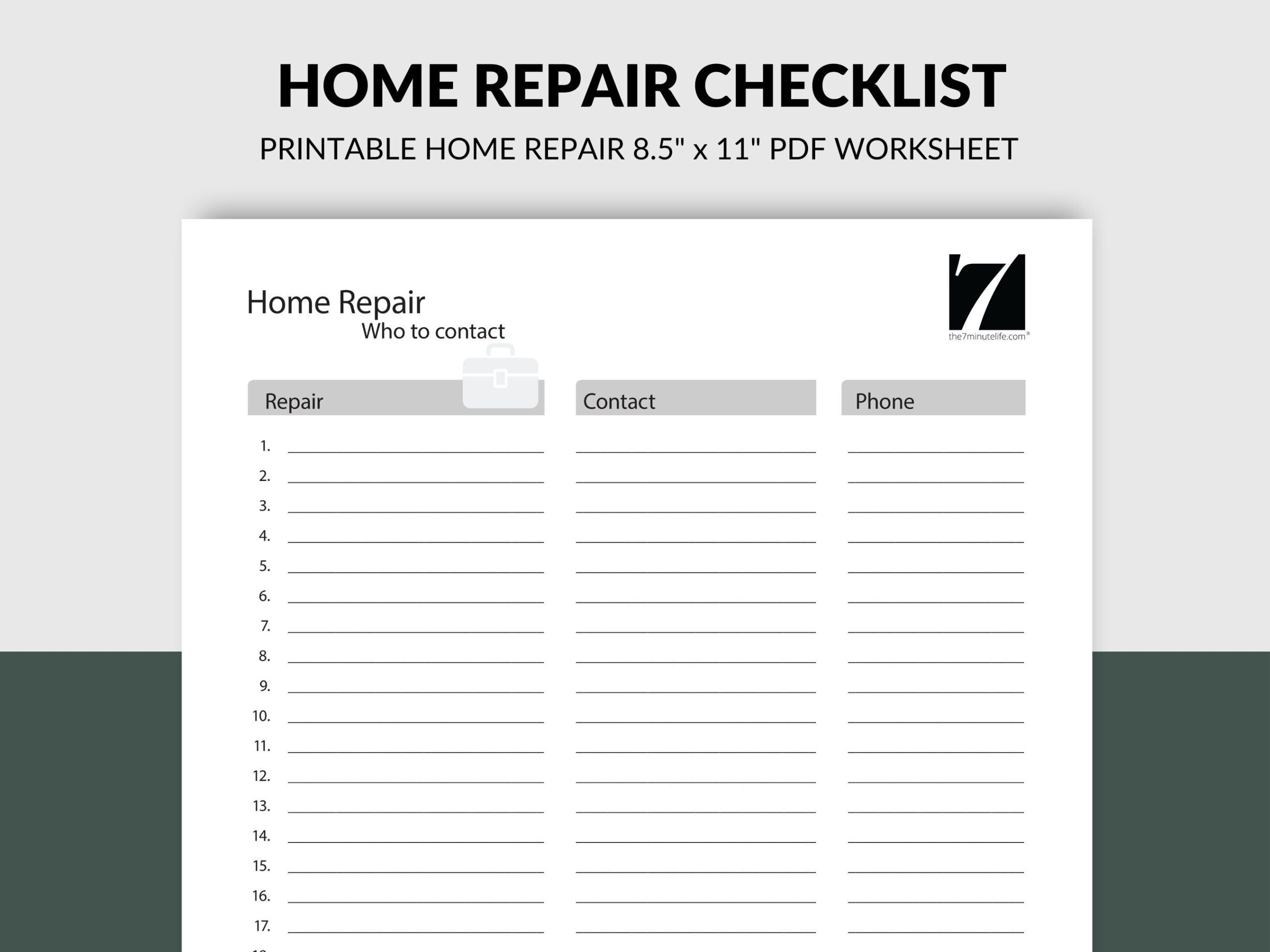 HOME REPAIR CHECKLIST

PRINTABLE HOME REPAIR 8.5" x 11" PDF WORKSHEET

Home Repair
Who to contact

7
the7minutelife.com®

| Repair | Contact | Phone |
|---|---|---|
| 1. | | |
| 2. | | |
| 3. | | |
| 4. | | |
| 5. | | |
| 6. | | |
| 7. | | |
| 8. | | |
| 9. | | |
| 10. | | |
| 11. | | |
| 12. | | |
| 13. | | |
| 14. | | |
| 15. | | |
| 16. | | |
| 17. | | |